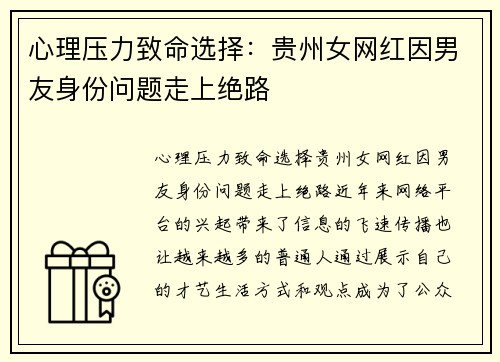 心理压力致命选择：贵州女网红因男友身份问题走上绝路

心理压力致命选择贵州女网红因男友身份问题走上绝路近年来网络平台的兴起带来了信息的飞速传播也让越来越多的普通人通过展示自己的才艺生活方式和观点成为了公众